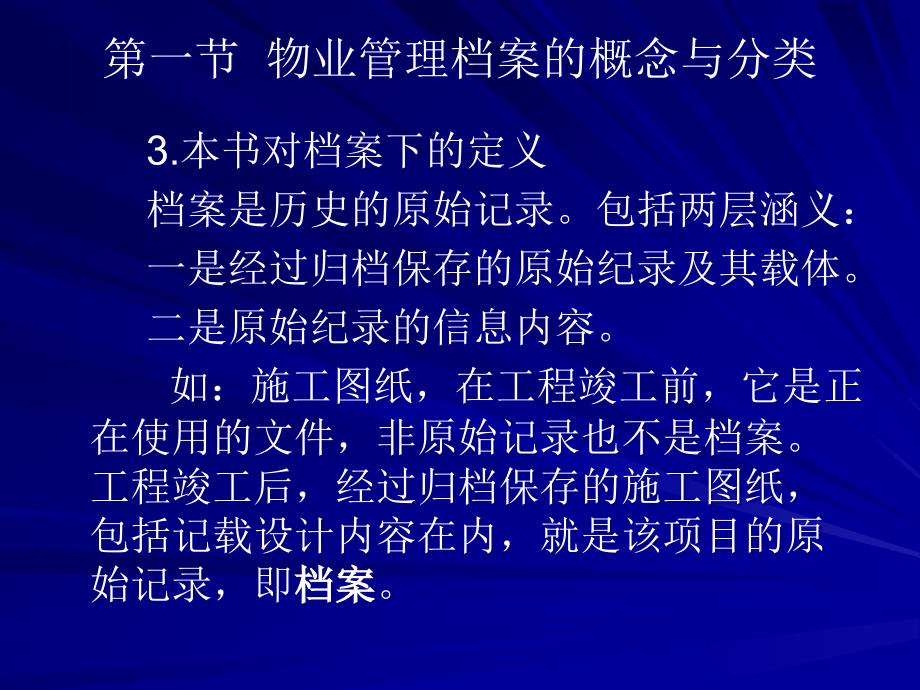 第一节 物业管理档案的概念与分类

3.本书对档案下的定义

档案是历史的原始记录。包括两层涵义：

一是经过归档保存的原始纪录及其载体。

二是原始纪录的信息内容。

如：施工图纸，在工程竣工前，它是正在使用的文件，非原始记录也不是档案。工程竣工后，经过归档保存的施工图纸，包括记载设计内容在内，就是该项目的原始记录，即档案。